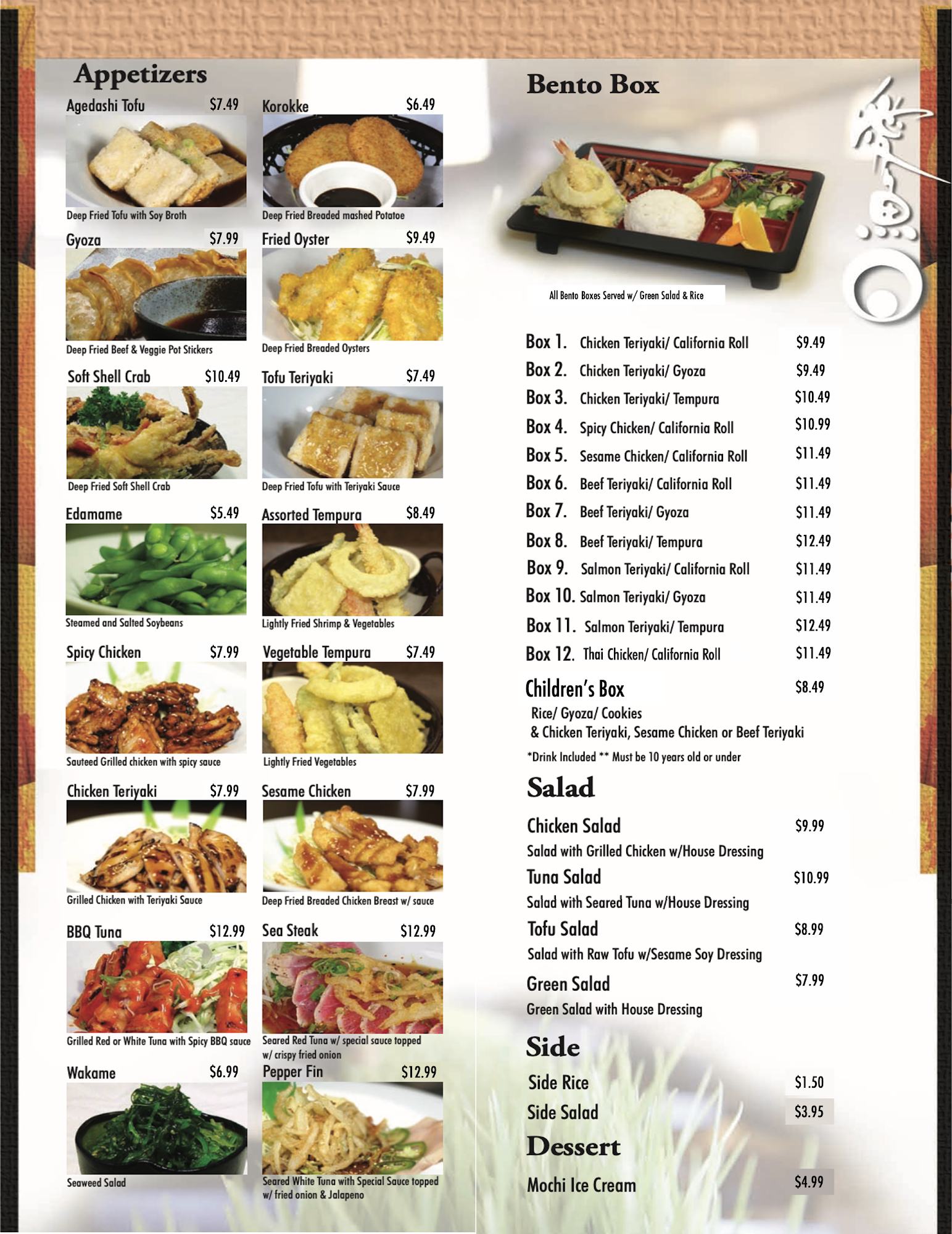 Appetizers

Agedashi Tofu $7.49
Deep Fried Tofu with Soy Broth

Gyoza $7.99
Deep Fried Beef & Veggie Pot Stickers

Soft Shell Crab $10.49
Deep Fried Soft Shell Crab

Edamame $5.49
Steamed and Salted Soybeans

Spicy Chicken $7.99
Sauteed Grilled chicken with spicy sauce

Chicken Teriyaki $7.99
Grilled Chicken with Teriyaki Sauce

BBQ Tuna $12.99
Grilled Red or White Tuna with Spicy BBQ sauce

Wakame $6.99
Seaweed Salad

Korokke $6.49
Deep Fried Breaded mashed Potatoe

Fried Oyster $9.49
Deep Fried Breaded Oysters

Tofu Teriyaki $7.49
Deep Fried Tofu with Teriyaki Sauce

Assorted Tempura $8.49
Lightly Fried Shrimp & Vegetables

Vegetable Tempura $7.49
Lightly Fried Vegetables

Sesame Chicken $7.99
Deep Fried Breaded Chicken Breast w/ sauce

Sea Steak $12.99
Seared Red Tuna w/ special sauce topped w/ crispy fried onion

Pepper Fin $12.99
Seared White Tuna with Special Sauce topped w/ fried onion & Jalapeno

Bento Box

All Bento Boxes Served w/ Green Salad & Rice

Box 1. Chicken Teriyaki/ California Roll $9.49
Box 2. Chicken Teriyaki/ Gyoza $9.49
Box 3. Chicken Teriyaki/ Tempura $10.49
Box 4. Spicy Chicken/ California Roll $10.99
Box 5. Sesame Chicken/ California Roll $11.49
Box 6. Beef Teriyaki/ California Roll $11.49
Box 7. Beef Teriyaki/ Gyoza $11.49
Box 8. Beef Teriyaki/ Tempura $12.49
Box 9. Salmon Teriyaki/ California Roll $11.49
Box 10. Salmon Teriyaki/ Gyoza $11.49
Box 11. Salmon Teriyaki/ Tempura $12.49
Box 12. Thai Chicken/ California Roll $11.49

Children's Box $8.49
Rice/ Gyoza/ Cookies
& Chicken Teriyaki, Sesame Chicken or Beef Teriyaki
*Drink Included ** Must be 10 years old or under

Salad

Chicken Salad $9.99
Salad with Grilled Chicken w/House Dressing
Tuna Salad $10.99
Salad with Seared Tuna w/House Dressing
Tofu Salad $8.99
Salad with Raw Tofu w/Sesame Soy Dressing
Green Salad $7.99
Green Salad with House Dressing

Side

Side Rice $1.50
Side Salad $3.95

Dessert

Mochi Ice Cream $4.99